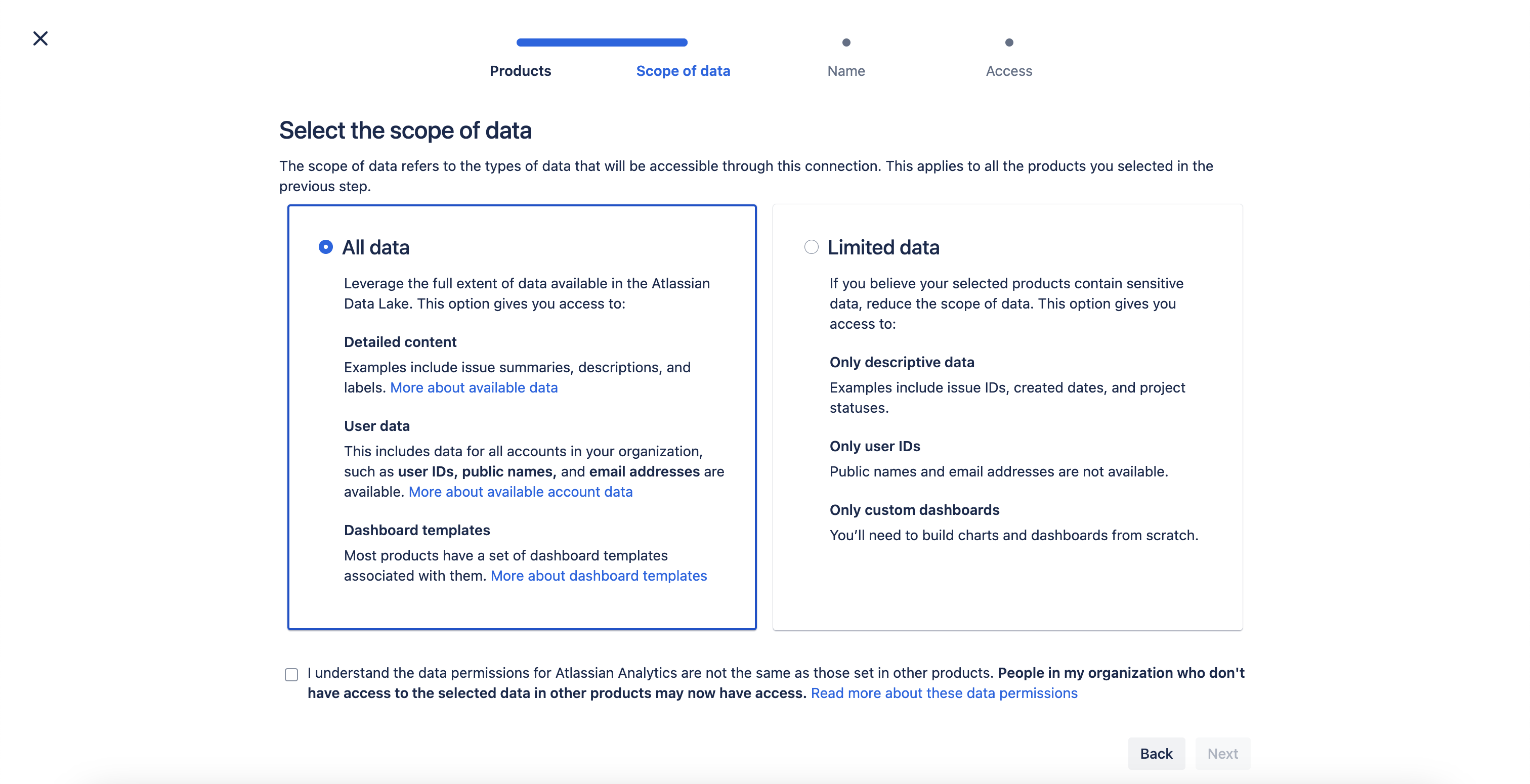 Products Scope of data Name Access

Select the scope of data

The scope of data refers to the types of data that will be accessible through this connection. This applies to all the products you selected in the previous step.

All data

Leverage the full extent of data available in the Atlassian Data Lake. This option gives you access to:

Detailed content

Examples include issue summaries, descriptions, and labels. More about available data

User data

This includes data for all accounts in your organization, such as user IDs, public names, and email addresses are available. More about available account data

Dashboard templates

Most products have a set of dashboard templates associated with them. More about dashboard templates

Limited data

If you believe your selected products contain sensitive data, reduce the scope of data. This option gives you access to:

Only descriptive data

Examples include issue IDs, created dates, and project statuses.

Only user IDs

Public names and email addresses are not available.

Only custom dashboards

You'll need to build charts and dashboards from scratch.

I understand the data permissions for Atlassian Analytics are not the same as those set in other products. People in my organization who don't have access to the selected data in other products may now have access. Read more about these data permissions

Back Next